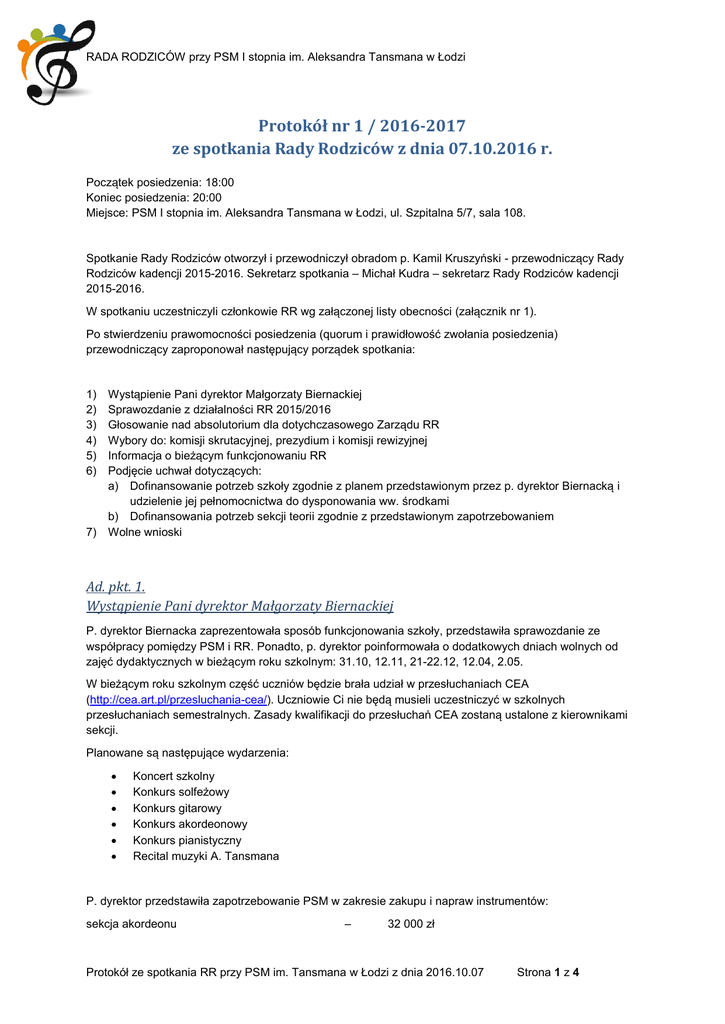 RADA RODZICÓW przy PSM I stopnia im. Aleksandra Tansmana w Łodzi

Protokół nr 1 / 2016-2017
ze spotkania Rady Rodziców z dnia 07.10.2016 r.

Początek posiedzenia: 18:00
Koniec posiedzenia: 20:00
Miejsce: PSM I stopnia im. Aleksandra Tansmana w Łodzi, ul. Szpitalna 5/7, sala 108.

Spotkanie Rady Rodziców otworzył i przewodniczył obradom p. Kamil Kruszyński - przewodniczący Rady Rodziców kadencji 2015-2016. Sekretarz spotkania – Michał Kudra – sekretarz Rady Rodziców kadencji 2015-2016.

W spotkaniu uczestniczyli członkowie RR wg załączonej listy obecności (załącznik nr 1).

Po stwierdzeniu prawomocności posiedzenia (quorum i prawidłowość zwołania posiedzenia) przewodniczący zaproponował następujący porządek spotkania:

1) Wystąpienie Pani dyrektor Małgorzaty Biernackiej
2) Sprawozdanie z działalności RR 2015/2016
3) Głosowanie nad absolutorium dla dotychczasowego Zarządu RR
4) Wybory do: komisji skrutacyjnej, prezydium i komisji rewizyjnej
5) Informacja o bieżącym funkcjonowaniu RR
6) Podjęcie uchwał dotyczących:
a) Dofinansowanie potrzeb szkoły zgodnie z planem przedstawionym przez p. dyrektor Biernacką i udzielenie jej pełnomocnictwa do dysponowania ww. środkami
b) Dofinansowania potrzeb sekcji teorii zgodnie z przedstawionym zapotrzebowaniem
7) Wolne wnioski

Ad. pkt. 1.
Wystąpienie Pani dyrektor Małgorzaty Biernackiej

P. dyrektor Biernacka zaprezentowała sposób funkcjonowania szkoły, przedstawiła sprawozdanie ze współpracy pomiędzy PSM i RR. Ponadto, p. dyrektor poinformowała o dodatkowych dniach wolnych od zajęć dydaktycznych w bieżącym roku szkolnym: 31.10, 12.11, 21-22.12, 12.04, 2.05.

W bieżącym roku szkolnym część uczniów będzie brała udział w przesłuchaniach CEA (http://cea.art.pl/przesluchania-cea/). Uczniowie Ci nie będą musieli uczestniczyć w szkolnych przesłuchaniach semestralnych. Zasady kwalifikacji do przesłuchań CEA zostaną ustalone z kierownikami sekcji.

Planowane są następujące wydarzenia:

• Koncert szkolny
• Konkurs solfeżowy
• Konkurs gitarowy
• Konkurs akordeonowy
• Konkurs pianistyczny
• Recital muzyki A. Tansmana

P. dyrektor przedstawiła zapotrzebowanie PSM w zakresie zakupu i napraw instrumentów:

sekcja akordeonu – 32 000 zł

Protokół ze spotkania RR przy PSM im. Tansmana w Łodzi z dnia 2016.10.07 Strona 1 z 4